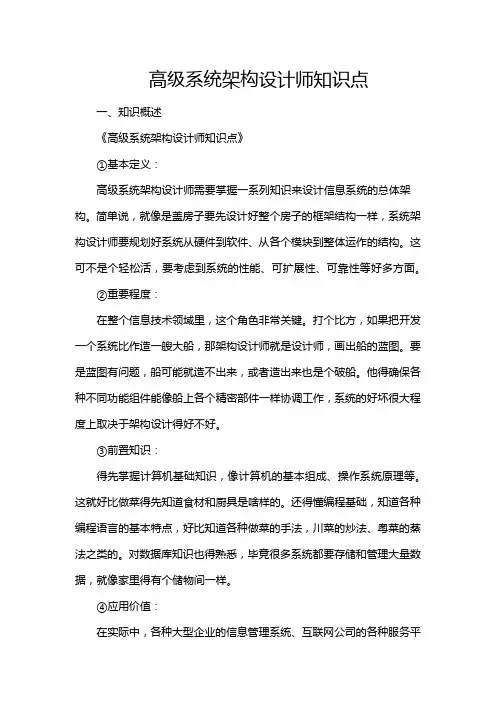 高级系统架构设计师知识点

一、知识概述

《高级系统架构设计师知识点》

①基本定义：

高级系统架构设计师需要掌握一系列知识来设计信息系统的总体架构。简单说，就像是盖房子要先设计好整个房子的框架结构一样，系统架构设计师要规划好系统从硬件到软件、从各个模块到整体运作的结构。这可不是个轻松活，要考虑到系统的性能、可扩展性、可靠性等好多方面。

②重要程度：

在整个信息技术领域里，这个角色非常关键。打个比方，如果把开发一个系统比作造一艘大船，那架构设计师就是设计师，画出船的蓝图。要是蓝图有问题，船可能就造不出来，或者造出来也是个破船。他得确保各种不同功能组件能像船上各个精密部件一样协调工作，系统的好坏很大程度上取决于架构设计得好不好。

③前置知识：

得先掌握计算机基础知识，像计算机的基本组成、操作系统原理等。这就好比做菜得先知道食材和厨具是啥样的。还得懂编程基础，知道各种编程语言的基本特点，好比知道各种做菜的手法，川菜的炒法、粤菜的蒸法之类的。对数据库知识也得熟悉，毕竟很多系统都要存储和管理大量数据，就像家里得有个储物间一样。

④应用价值：

在实际中，各种大型企业的信息管理系统、互联网公司的各种服务平